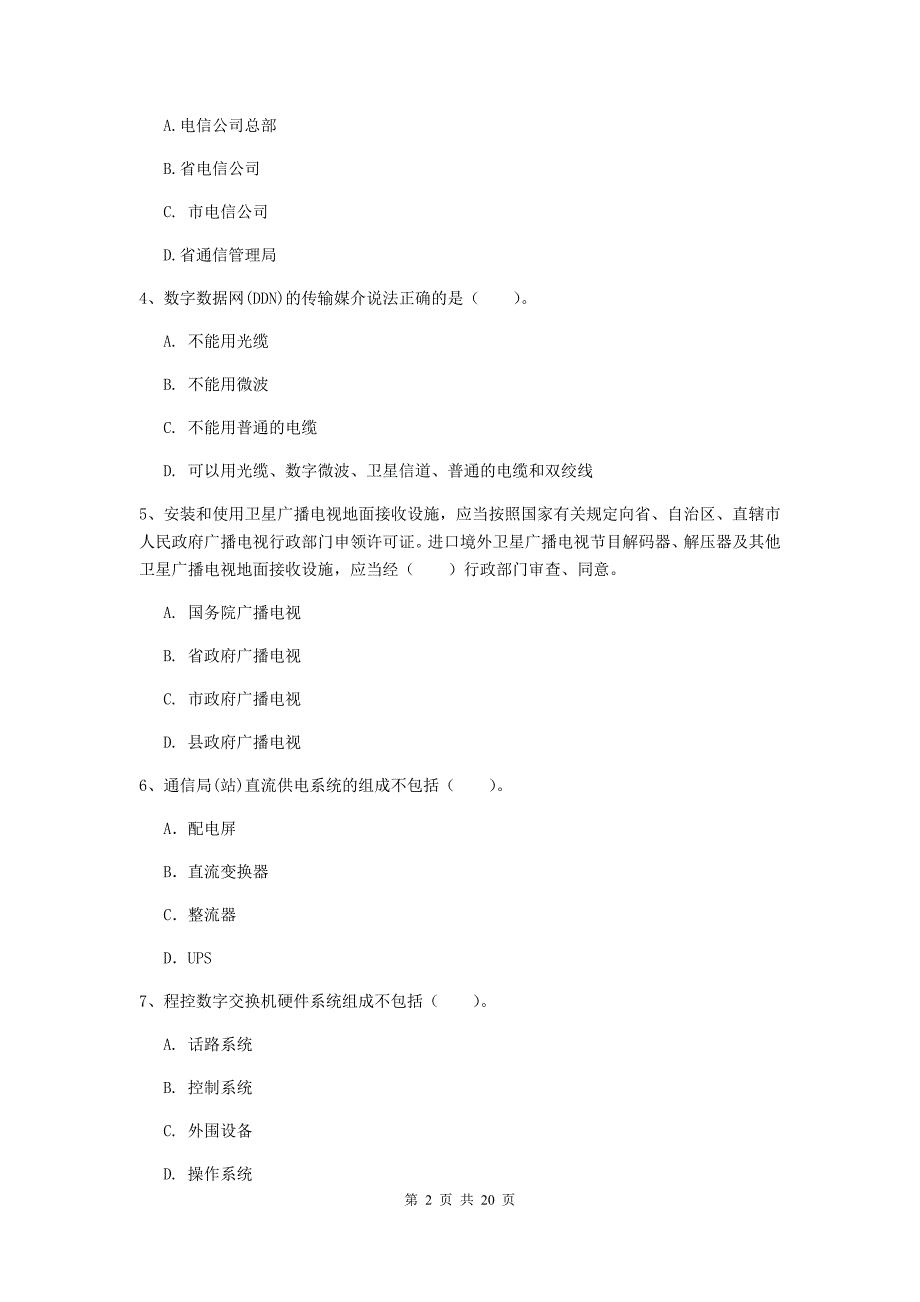 A.电信公司总部

B.省电信公司

C. 市电信公司

D.省通信管理局

4、数字数据网(DDN)的传输媒介说法正确的是（　　）。

A. 不能用光缆

B. 不能用微波

C. 不能用普通的电缆

D. 可以用光缆、数字微波、卫星信道、普通的电缆和双绞线

5、安装和使用卫星广播电视地面接收设施，应当按照国家有关规定向省、自治区、直辖市人民政府广播电视行政部门申领许可证。进口境外卫星广播电视节目解码器、解压器及其他卫星广播电视地面接收设施，应当经（　　）行政部门审查、同意。

A. 国务院广播电视

B. 省政府广播电视

C. 市政府广播电视

D. 县政府广播电视

6、通信局(站)直流供电系统的组成不包括（　　）。

A. 配电屏

B. 直流变换器

C. 整流器

D. UPS

7、程控数字交换机硬件系统组成不包括（　　）。

A. 话路系统

B. 控制系统

C. 外围设备

D. 操作系统

第 2 页 共 20 页